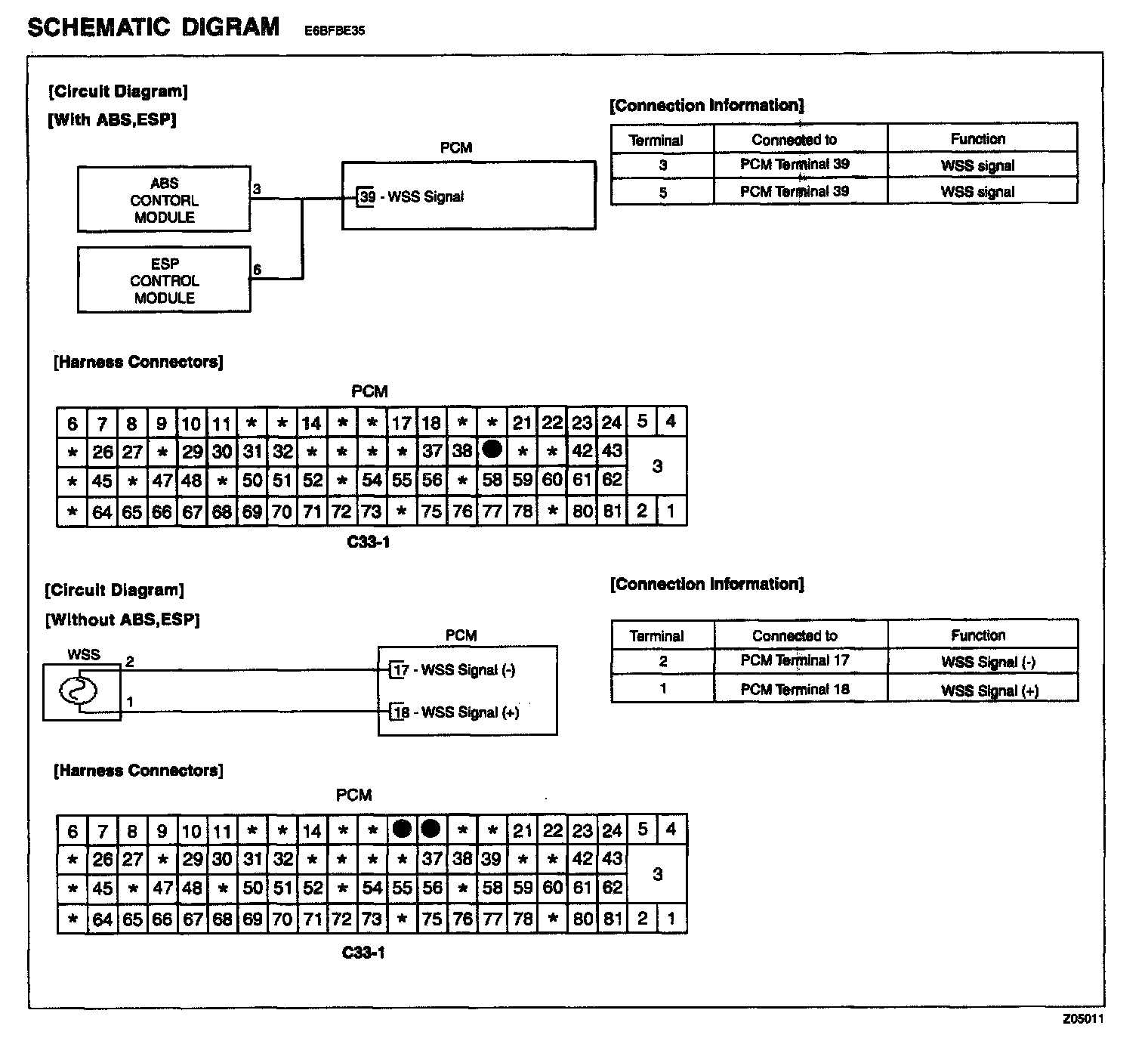 SCHEMATIC DIGRAM E6BFBE35

[Circuit Diagram]
[With ABS,ESP]

ABS CONTORL MODULE
3
ESP CONTROL MODULE
6
PCM
39 - WSS Signal

[Connection Information]

| Terminal | Connected to | Function |
|---|---|---|
| 3 | PCM Terminal 39 | WSS signal |
| 5 | PCM Terminal 39 | WSS signal |

[Harness Connectors]

PCM

| 6 | 7 | 8 | 9 | 10 | 11 | * | * | 14 | * | * | 17 | 18 | * | * | 21 | 22 | 23 | 24 | 5 | 4 |
|---|---|---|---|---|---|---|---|---|---|---|---|---|---|---|---|---|---|---|---|---|
| * | 26 | 27 | * | 29 | 30 | 31 | 32 | * | * | * | * | 37 | 38 | ● | * | * | 42 | 43 | 3 | |
| * | 45 | * | 47 | 48 | * | 50 | 51 | 52 | * | 54 | 55 | 56 | * | 58 | 59 | 60 | 61 | 62 | | |
| * | 64 | 65 | 66 | 67 | 68 | 69 | 70 | 71 | 72 | 73 | * | 75 | 76 | 77 | 78 | * | 80 | 81 | 2 | 1 |

C33-1

[Circuit Diagram]
[Without ABS,ESP]

WSS
2
1
PCM
17 - WSS Signal (-)
18 - WSS Signal (+)

[Connection Information]

| Terminal | Connected to | Function |
|---|---|---|
| 2 | PCM Terminal 17 | WSS Signal (-) |
| 1 | PCM Terminal 18 | WSS Signal (+) |

[Harness Connectors]

PCM

| 6 | 7 | 8 | 9 | 10 | 11 | * | * | 14 | * | * | ● | ● | * | * | 21 | 22 | 23 | 24 | 5 | 4 |
|---|---|---|---|---|---|---|---|---|---|---|---|---|---|---|---|---|---|---|---|---|
| * | 26 | 27 | * | 29 | 30 | 31 | 32 | * | * | * | * | 37 | 38 | 39 | * | * | 42 | 43 | 3 | |
| * | 45 | * | 47 | 48 | * | 50 | 51 | 52 | * | 54 | 55 | 56 | * | 58 | 59 | 60 | 61 | 62 | | |
| * | 64 | 65 | 66 | 67 | 68 | 69 | 70 | 71 | 72 | 73 | * | 75 | 76 | 77 | 78 | * | 80 | 81 | 2 | 1 |

C33-1

Z05011